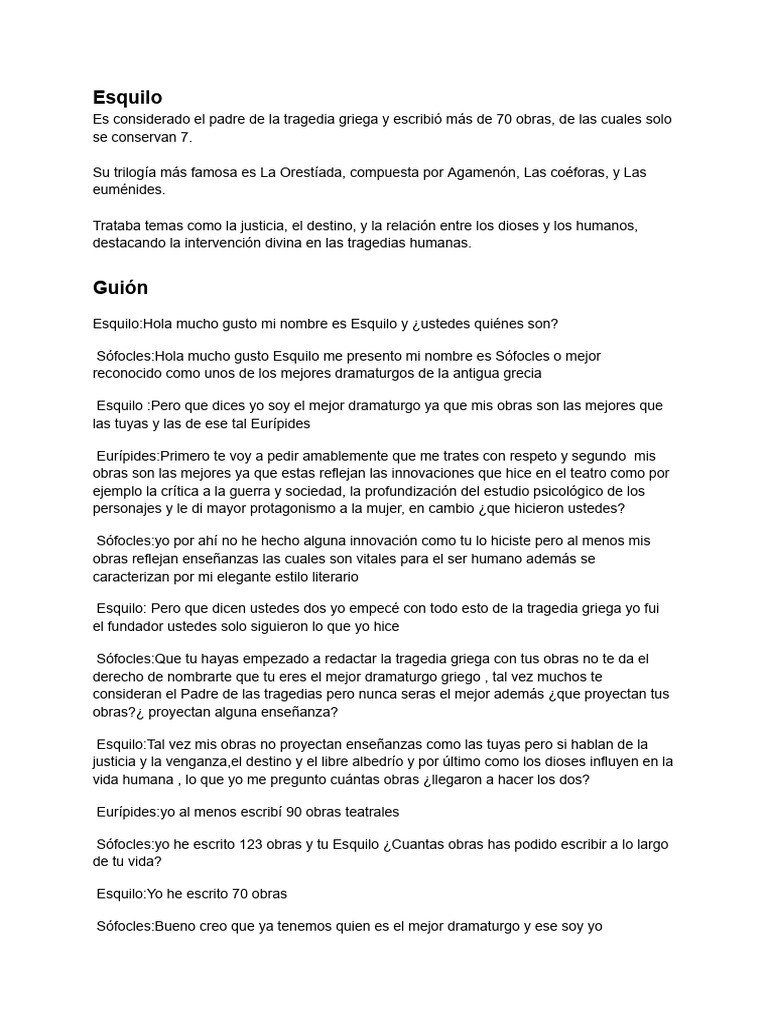 Esquilo
Es considerado el padre de la tragedia griega y escribió más de 70 obras, de las cuales solo se conservan 7.

Su trilogía más famosa es La Orestíada, compuesta por Agamenón, Las coéforas, y Las euménides.

Trataba temas como la justicia, el destino, y la relación entre los dioses y los humanos, destacando la intervención divina en las tragedias humanas.

Guión

Esquilo:Hola mucho gusto mi nombre es Esquilo y ¿ustedes quiénes son?

Sófocles:Hola mucho gusto Esquilo me presento mi nombre es Sófocles o mejor reconocido como unos de los mejores dramaturgos de la antigua grecia

Esquilo :Pero que dices yo soy el mejor dramaturgo ya que mis obras son las mejores que las tuyas y las de ese tal Eurípides

Eurípides:Primero te voy a pedir amablemente que me trates con respeto y segundo mis obras son las mejores ya que estas reflejan las innovaciones que hice en el teatro como por ejemplo la crítica a la guerra y sociedad, la profundización del estudio psicológico de los personajes y le di mayor protagonismo a la mujer, en cambio ¿que hicieron ustedes?

Sófocles:yo por ahí no he hecho alguna innovación como tu lo hiciste pero al menos mis obras reflejan enseñanzas las cuales son vitales para el ser humano además se caracterizan por mi elegante estilo literario

Esquilo: Pero que dicen ustedes dos yo empecé con todo esto de la tragedia griega yo fui el fundador ustedes solo siguieron lo que yo hice

Sófocles:Que tu hayas empezado a redactar la tragedia griega con tus obras no te da el derecho de nombrarte que tu eres el mejor dramaturgo griego , tal vez muchos te consideran el Padre de las tragedias pero nunca seras el mejor además ¿que proyectan tus obras?¿ proyectan alguna enseñanza?

Esquilo:Tal vez mis obras no proyectan enseñanzas como las tuyas pero si hablan de la justicia y la venganza,el destino y el libre albedrío y por último como los dioses influyen en la vida humana , lo que yo me pregunto cuántas obras ¿llegaron a hacer los dos?

Eurípides:yo al menos escribí 90 obras teatrales

Sófocles:yo he escrito 123 obras y tu Esquilo ¿Cuantas obras has podido escribir a lo largo de tu vida?

Esquilo:Yo he escrito 70 obras

Sófocles:Bueno creo que ya tenemos quien es el mejor dramaturgo y ese soy yo